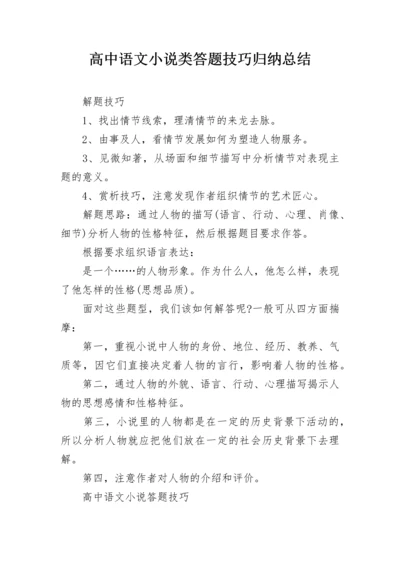 高中语文小说类答题技巧归纳总结

解题技巧

1、找出情节线索，理清情节的来龙去脉。

2、由事及人，看情节发展如何为塑造人物服务。

3、见微知著，从场面和细节描写中分析情节对表现主题的意义。

4、赏析技巧，注意发现作者组织情节的艺术匠心。

解题思路：通过人物的描写(语言、行动、心理、肖像、细节)分析人物的性格特征，然后根据题目要求作答。

根据要求组织语言表达：

是一个……的人物形象。作为什么人，他怎么样，表现了他怎样的性格(思想品质)。

面对这些题型，我们该如何解答呢?一般可从四方面揣摩：

第一，重视小说中人物的身份、地位、经历、教养、气质等，因它们直接决定着人物的言行，影响着人物的性格。

第二，通过人物的外貌、语言、行动、心理描写揭示人物的思想感情和性格特征。

第三，小说里的人物都是在一定的历史背景下活动的，所以分析人物就应把他们放在一定的社会历史背景下去理解。

第四，注意作者对人物的介绍和评价。

高中语文小说答题技巧